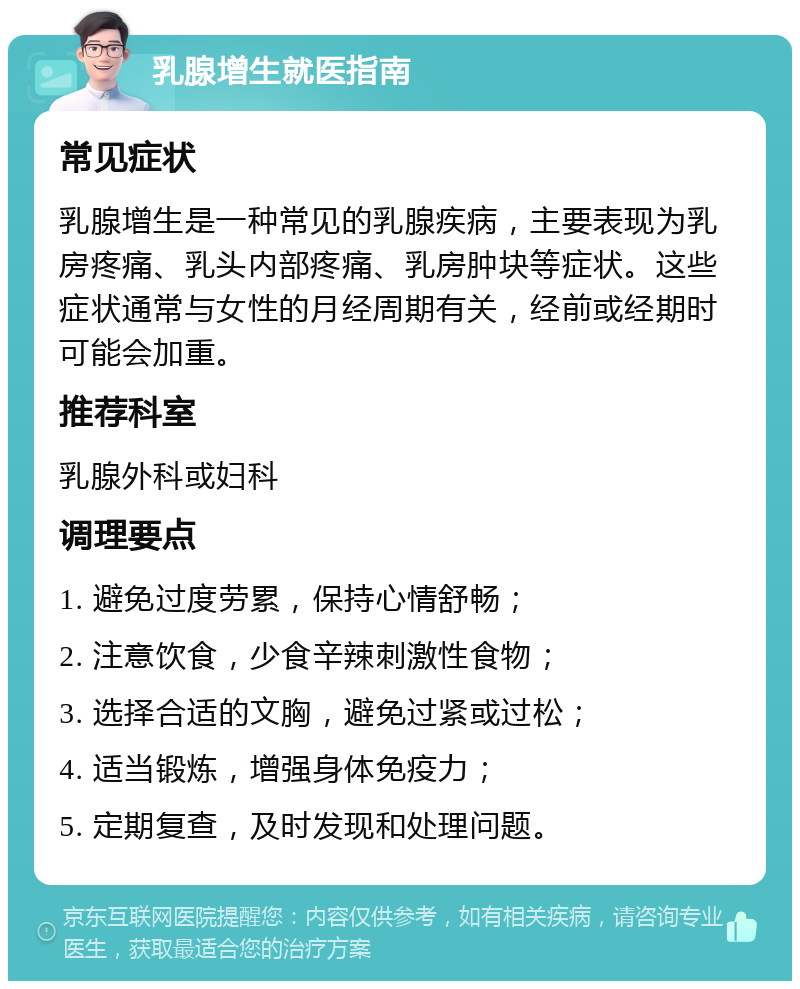 乳腺增生就医指南

常见症状

乳腺增生是一种常见的乳腺疾病，主要表现为乳房疼痛、乳头内部疼痛、乳房肿块等症状。这些症状通常与女性的月经周期有关，经前或经期时可能会加重。

推荐科室

乳腺外科或妇科

调理要点

1. 避免过度劳累，保持心情舒畅；
2. 注意饮食，少食辛辣刺激性食物；
3. 选择合适的文胸，避免过紧或过松；
4. 适当锻炼，增强身体免疫力；
5. 定期复查，及时发现和处理问题。

京东互联网医院提醒您：内容仅供参考，如有相关疾病，请咨询专业医生，获取最适合您的治疗方案